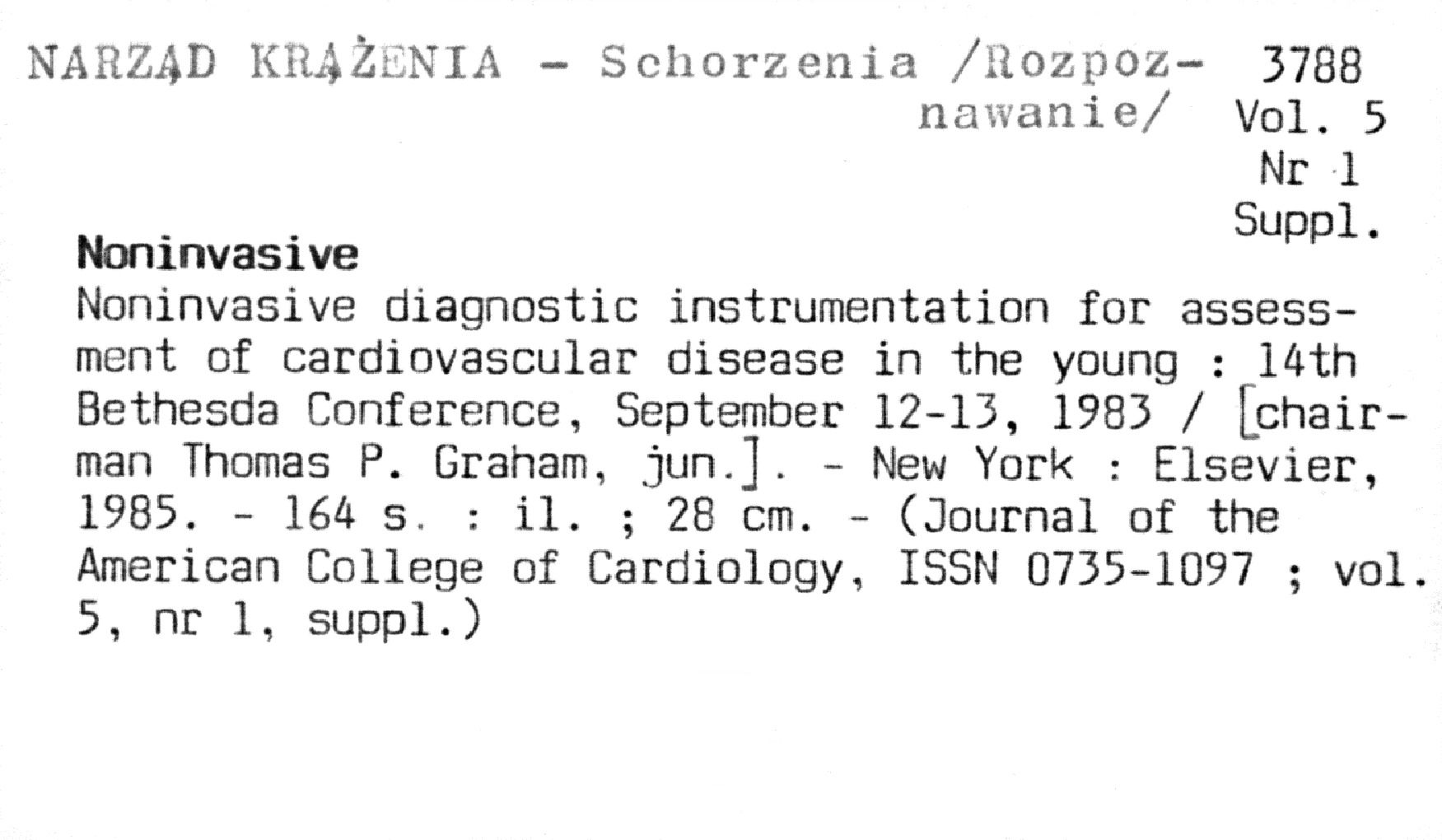 NARZĄD KRĄŻENIA - Schorzenia /Rozpoznawanie/

3788
Vol. 5
Nr 1
Suppl.

Noninvasive

Noninvasive diagnostic instrumentation for assessment of cardiovascular disease in the young : 14th Bethesda Conference, September 12-13, 1983 / [chairman Thomas P. Graham, jun.]. - New York : Elsevier, 1985. - 164 s. : il. ; 28 cm. - (Journal of the American College of Cardiology, ISSN 0735-1097 ; vol. 5, nr 1, suppl.)